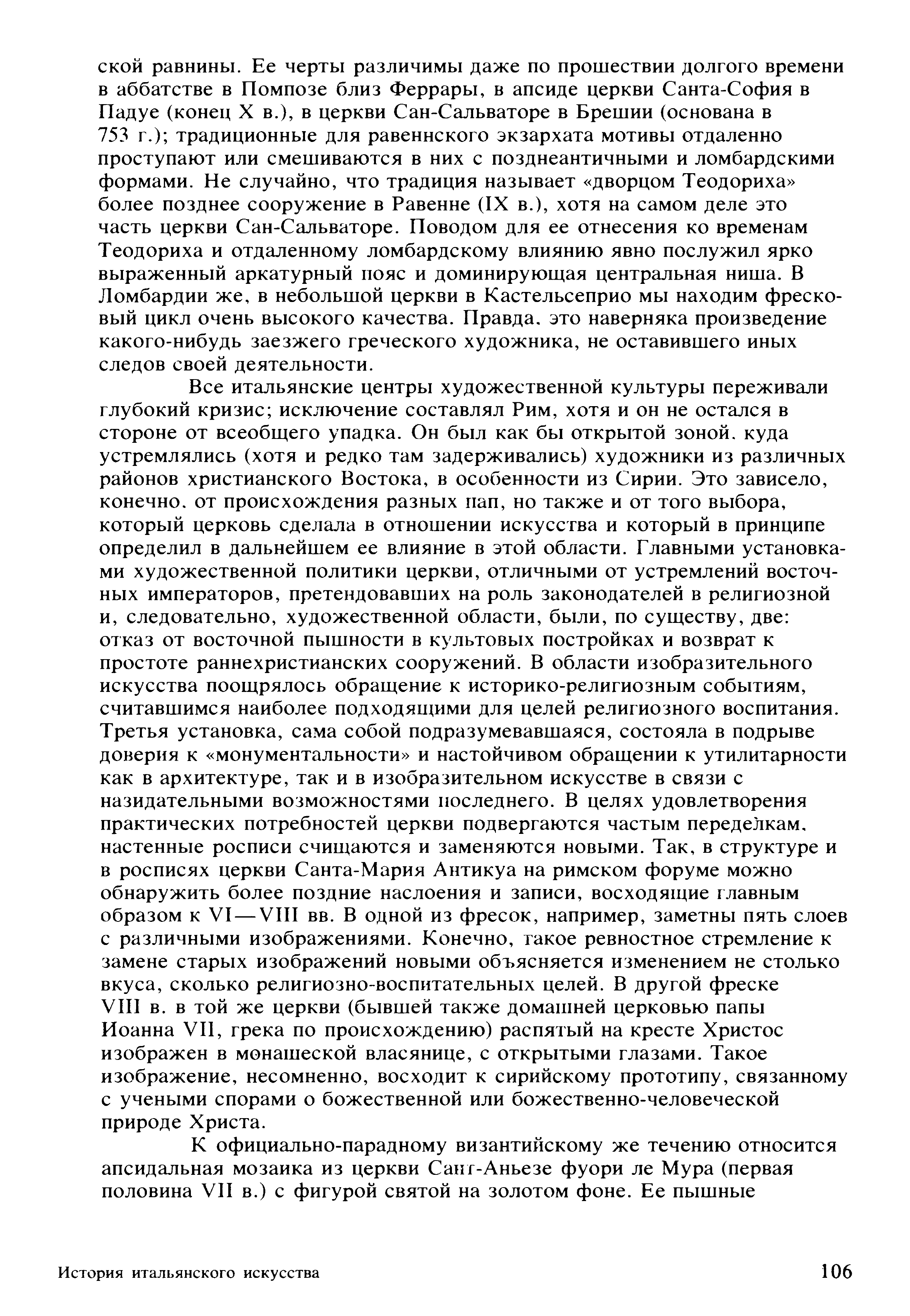 ской равнины. Ее черты различимы даже по прошествии долгого времени в аббатстве в Помпозе близ Феррары, в апсиде церкви Санта-София в Падуе (конец X в.), в церкви Сан-Сальваторе в Брешии (основана в 753 г.); традиционные для равеннского экзархата мотивы отдаленно проступают или смешиваются в них с позднеантичными и ломбардскими формами. Не случайно, что традиция называет «дворцом Теодориха» более позднее сооружение в Равенне (IX в.), хотя на самом деле это часть церкви Сан-Сальваторе. Поводом для ее отнесения ко временам Теодориха и отдаленному ломбардскому влиянию явно послужил ярко выраженный аркатурный пояс и доминирующая центральная ниша. В Ломбардии же, в небольшой церкви в Кастельсеприо мы находим фресковый цикл очень высокого качества. Правда, это наверняка произведение какого-нибудь заезжего греческого художника, не оставившего иных следов своей деятельности.

Все итальянские центры художественной культуры переживали глубокий кризис; исключение составлял Рим, хотя и он не остался в стороне от всеобщего упадка. Он был как бы открытой зоной, куда устремлялись (хотя и редко там задерживались) художники из различных районов христианского Востока, в особенности из Сирии. Это зависело, конечно, от происхождения разных пап, но также и от того выбора, который церковь сделала в отношении искусства и который в принципе определил в дальнейшем ее влияние в этой области. Главными установками художественной политики церкви, отличными от устремлений восточных императоров, претендовавших на роль законодателей в религиозной и, следовательно, художественной области, были, по существу, две: отказ от восточной пышности в культовых постройках и возврат к простоте раннехристианских сооружений. В области изобразительного искусства поощрялось обращение к историко-религиозным событиям, считавшимся наиболее подходящими для целей религиозного воспитания. Третья установка, сама собой подразумевавшаяся, состояла в подрыве доверия к «монументальности» и настойчивом обращении к утилитарности как в архитектуре, так и в изобразительном искусстве в связи с назидательными возможностями последнего. В целях удовлетворения практических потребностей церкви подвергаются частым переделкам, настенные росписи счищаются и заменяются новыми. Так, в структуре и в росписях церкви Санта-Мария Антикуа на римском форуме можно обнаружить более поздние наслоения и записи, восходящие главным образом к VI—VIII вв. В одной из фресок, например, заметны пять слоев с различными изображениями. Конечно, такое ревностное стремление к замене старых изображений новыми объясняется изменением не столько вкуса, сколько религиозно-воспитательных целей. В другой фреске VIII в. в той же церкви (бывшей также домашней церковью папы Иоанна VII, грека по происхождению) распятый на кресте Христос изображен в монашеской власянице, с открытыми глазами. Такое изображение, несомненно, восходит к сирийскому прототипу, связанному с учеными спорами о божественной или божественно-человеческой природе Христа.

К официально-парадному византийскому же течению относится апсидальная мозаика из церкви Сант-Аньезе фуори ле Мура (первая половина VII в.) с фигурой святой на золотом фоне. Ее пышные

История итальянского искусства 106